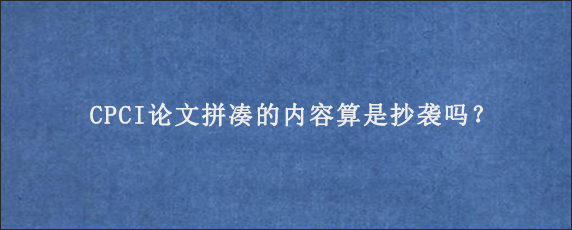 CPCI论文拼凑的内容算是抄袭吗？